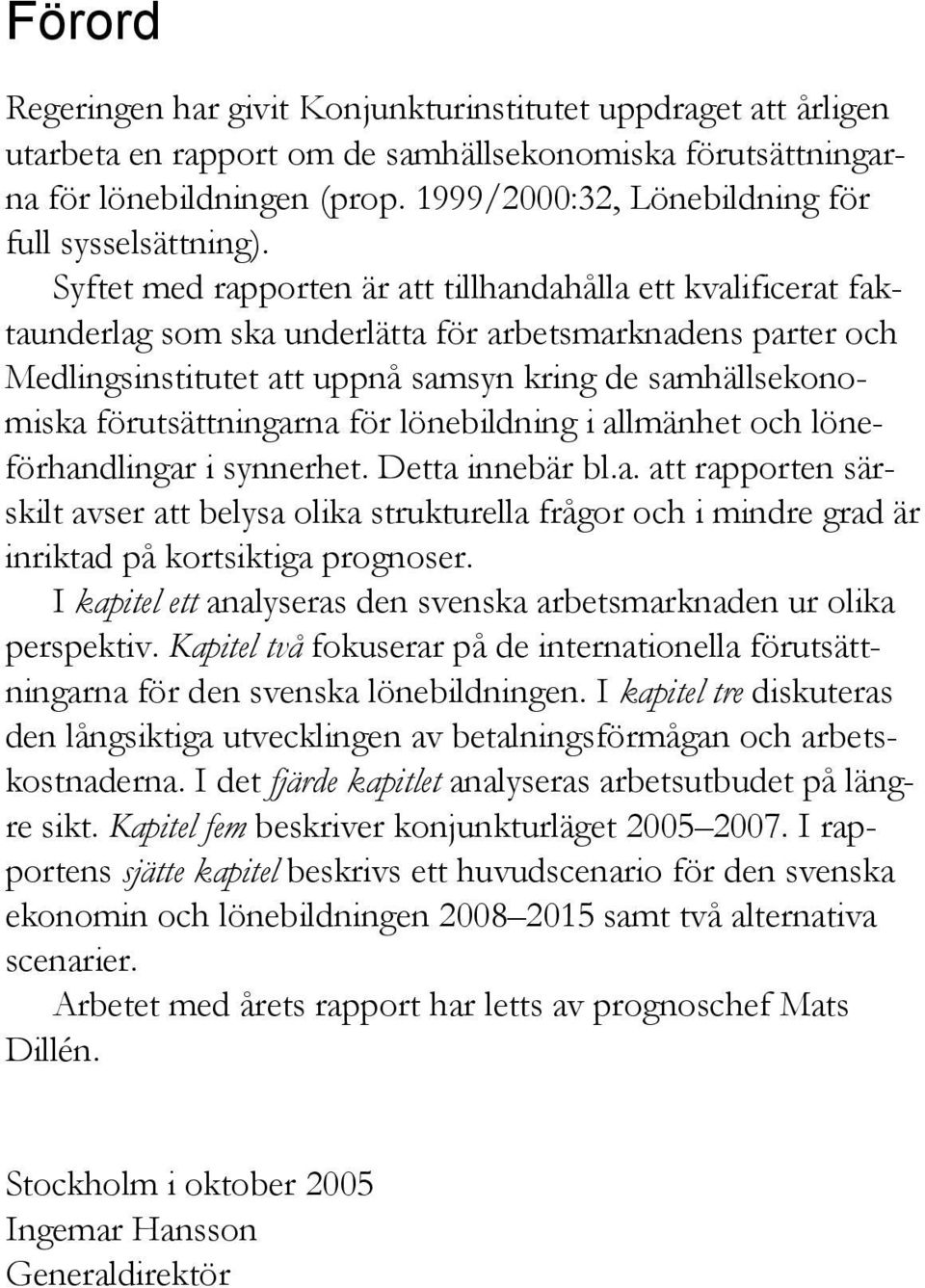 Förord

Regeringen har givit Konjunkturinstitutet uppdraget att årligen utarbeta en rapport om de samhällsekonomiska förutsättningarna för lönebildningen (prop. 1999/2000:32, Lönebildning för full sysselsättning).

Syftet med rapporten är att tillhandahålla ett kvalificerat faktaunderlag som ska underlätta för arbetsmarknadens parter och Medlingsinstitutet att uppnå samsyn kring de samhällsekonomiska förutsättningarna för lönebildning i allmänhet och löneförhandlingar i synnerhet. Detta innebär bl.a. att rapporten särskilt avser att belysa olika strukturella frågor och i mindre grad är inriktad på kortsiktiga prognoser.

I kapitel ett analyseras den svenska arbetsmarknaden ur olika perspektiv. Kapitel två fokuserar på de internationella förutsättningarna för den svenska lönebildningen. I kapitel tre diskuteras den långsiktiga utvecklingen av betalningsförmågan och arbetskostnaderna. I det fjärde kapitlet analyseras arbetsutbudet på längre sikt. Kapitel fem beskriver konjunkturläget 2005–2007. I rapportens sjätte kapitel beskrivs ett huvudscenario för den svenska ekonomin och lönebildningen 2008–2015 samt två alternativa scenarier.

Arbetet med årets rapport har letts av prognoschef Mats Dillén.

Stockholm i oktober 2005
Ingemar Hansson
Generaldirektör